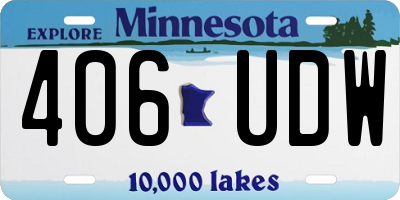 EXPLORE Minnesota

406 UDW

10,000 lakes